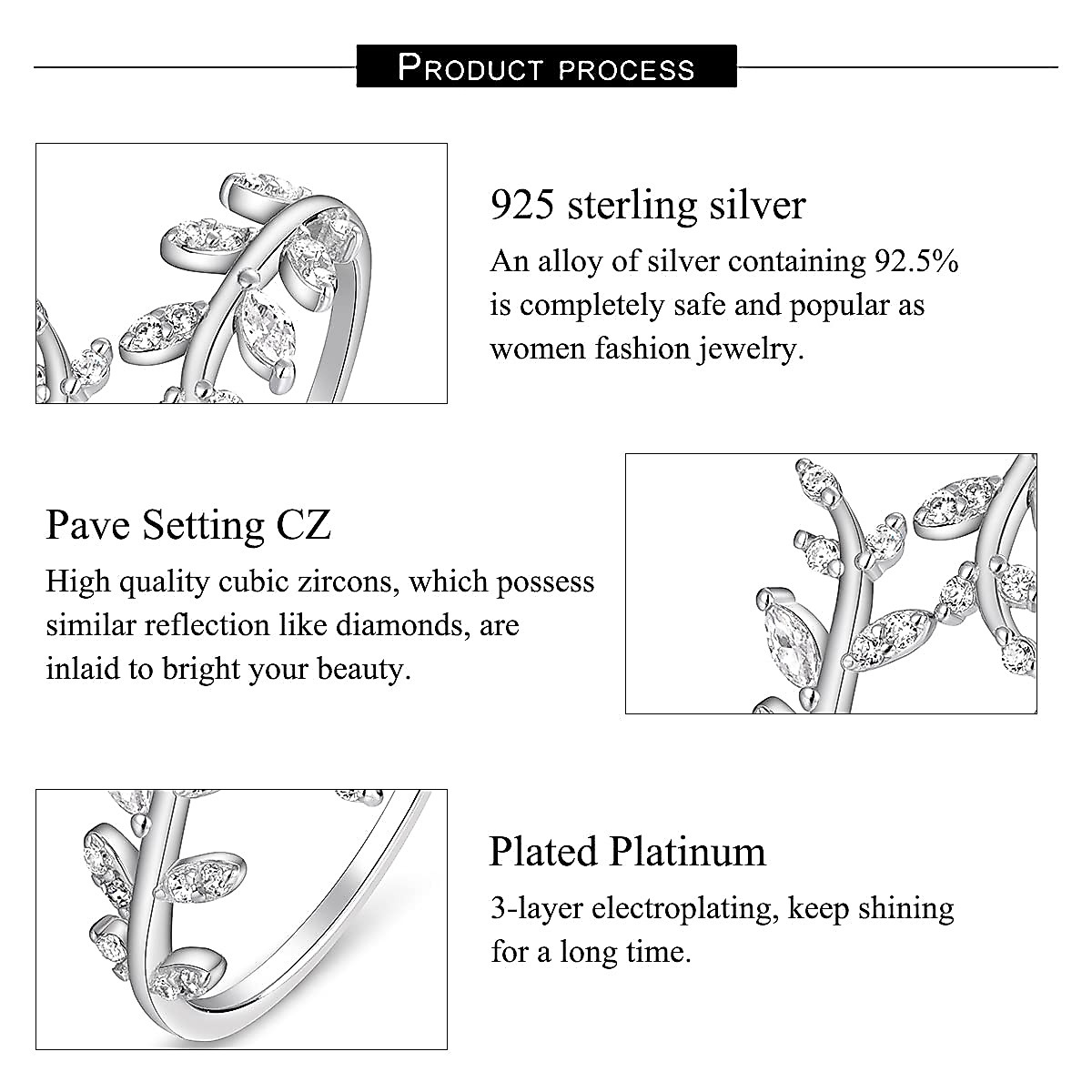 PRODUCT PROCESS

925 sterling silver

An alloy of silver containing 92.5% is completely safe and popular as women fashion jewelry.

Pave Setting CZ

High quality cubic zircons, which possess similar reflection like diamonds, are inlaid to bright your beauty.

Plated Platinum

3-layer electroplating, keep shining for a long time.